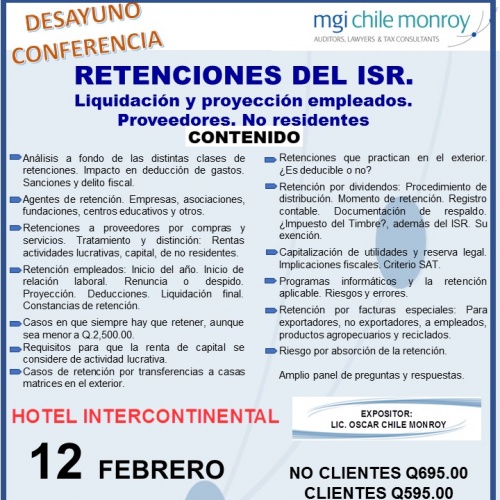 DESAYUNO CONFERENCIA

mgi chile monroy
AUDITORS, LAWYERS & TAX CONSULTANTS

RETENCIONES DEL ISR.
Liquidación y proyección empleados.
Proveedores. No residentes

CONTENIDO

Análisis a fondo de las distintas clases de retenciones. Impacto en deducción de gastos. Sanciones y delito fiscal.

Agentes de retención. Empresas, asociaciones, fundaciones, centros educativos y otros.

Retenciones a proveedores por compras y servicios. Tratamiento y distinción: Rentas actividades lucrativas, capital, de no residentes.

Retención empleados: Inicio del año. Inicio de relación laboral. Renuncia o despido. Proyección. Deducciones. Liquidación final. Constancias de retención.

Casos en que siempre hay que retener, aunque sea menor a Q.2,500.00.

Requisitos para que la renta de capital se considere de actividad lucrativa.

Casos de retención por transferencias a casas matrices en el exterior.

Retenciones que practican en el exterior. ¿Es deducible o no?

Retención por dividendos: Procedimiento de distribución. Momento de retención. Registro contable. Documentación de respaldo. ¿Impuesto del Timbre?, además del ISR. Su exención.

Capitalización de utilidades y reserva legal. Implicaciones fiscales. Criterio SAT.

Programas informáticos y la retención aplicable. Riesgos y errores.

Retención por facturas especiales: Para exportadores, no exportadores, a empleados, productos agropecuarios y reciclados.

Riesgo por absorción de la retención.

Amplio panel de preguntas y respuestas.

HOTEL INTERCONTINENTAL

EXPOSITOR:
LIC. OSCAR CHILE MONROY

12 FEBRERO

NO CLIENTES Q695.00
CLIENTES Q595.00